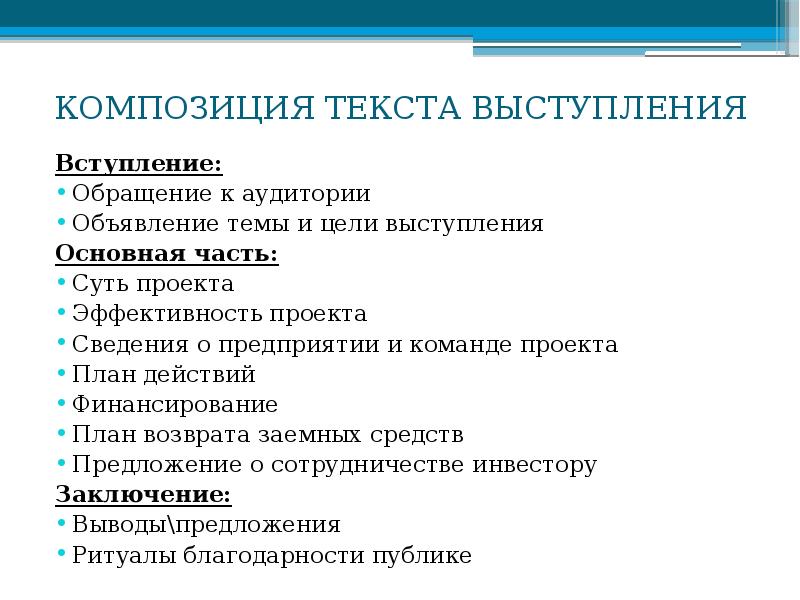 КОМПОЗИЦИЯ ТЕКСТА ВЫСТУПЛЕНИЯ

Вступление:
• Обращение к аудитории
• Объявление темы и цели выступления
Основная часть:
• Суть проекта
• Эффективность проекта
• Сведения о предприятии и команде проекта
• План действий
• Финансирование
• План возврата заемных средств
• Предложение о сотрудничестве инвестору
Заключение:
• Выводы\предложения
• Ритуалы благодарности публике